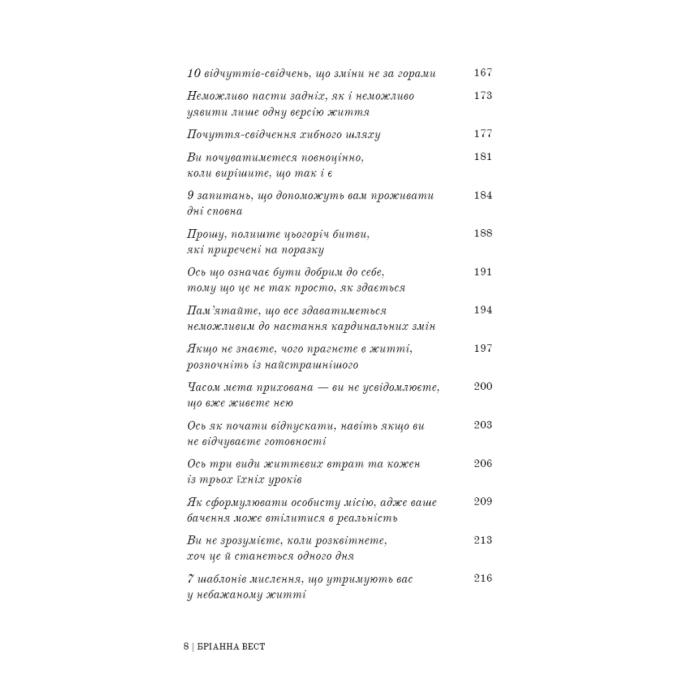 10 відчуттів-свідчень, що зміни не за горами 167

Неможливо пасти задніх, як і неможливо уявити лише одну версію життя 173

Почуття-свідчення хибного шляху 177

Ви почуватиметеся повноцінно, коли вирішите, що так і є 181

9 запитань, що допоможуть вам проживати дні сповна 184

Прошу, полиште цьогоріч битви, які приречені на поразку 188

Ось що означає бути добрим до себе, тому що це не так просто, як здається 191

Пам'ятайте, що все здаватиметься неможливим до настання кардинальних змін 194

Якщо не знаєте, чого прагнете в житті, розпочніть із найстрашнішого 197

Часом мета прихована — ви не усвідомлюєте, що вже живете нею 200

Ось як почати відпускати, навіть якщо ви не відчуваєте готовності 203

Ось три види життєвих втрат та кожен із трьох їхніх уроків 206

Як сформулювати особисту місію, адже ваше бачення може втілитися в реальність 209

Ви не зрозумієте, коли розквітнете, хоч це й станеться одного дня 213

7 шаблонів мислення, що утримують вас у небажаному житті 216

8 | БРІАННА ВЕСТ